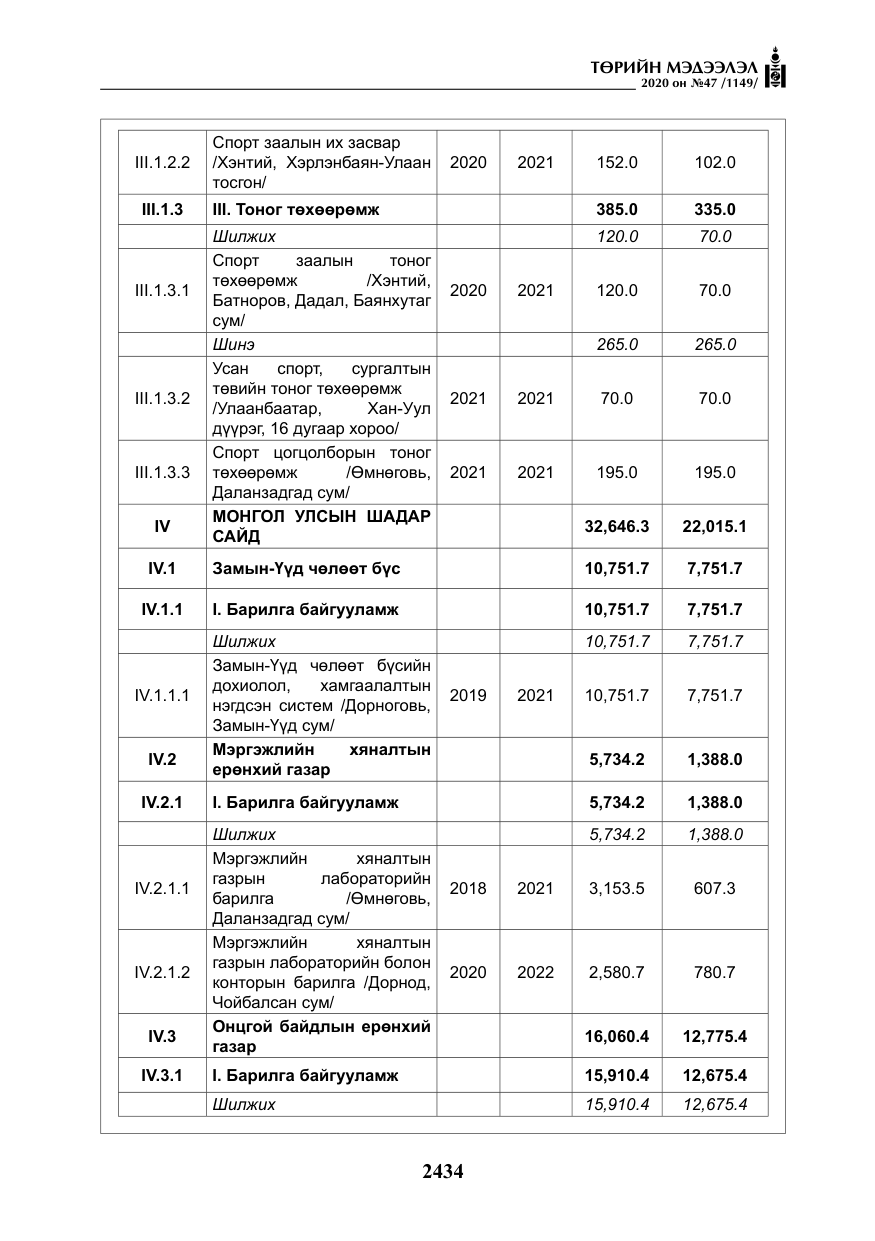 ТӨРИЙН МЭДЭЭЛЭЛ
2020 он №47 /1149/

| III.1.2.2 | Спорт заалын их засвар /Хэнтий, Хэрлэнбаян-Улаан тосгон/ | 2020 | 2021 | 152.0 | 102.0 |
|---|---|---|---|---|---|
| III.1.3 | III. Тоног төхөөрөмж | | | 385.0 | 335.0 |
| | Шилжих | | | 120.0 | 70.0 |
| III.1.3.1 | Спорт заалын тоног төхөөрөмж /Хэнтий, Батноров, Дадал, Баянхутаг сум/ | 2020 | 2021 | 120.0 | 70.0 |
| | Шинэ | | | 265.0 | 265.0 |
| III.1.3.2 | Усан спорт, сургалтын төвийн тоног төхөөрөмж /Улаанбаатар, Хан-Уул дүүрэг, 16 дугаар хороо/ | 2021 | 2021 | 70.0 | 70.0 |
| III.1.3.3 | Спорт цогцолборын тоног төхөөрөмж /Өмнөговь, Даланзадгад сум/ | 2021 | 2021 | 195.0 | 195.0 |
| IV | МОНГОЛ УЛСЫН ШАДАР САЙД | | | 32,646.3 | 22,015.1 |
| IV.1 | Замын-Үүд чөлөөт бүс | | | 10,751.7 | 7,751.7 |
| IV.1.1 | I. Барилга байгууламж | | | 10,751.7 | 7,751.7 |
| | Шилжих | | | 10,751.7 | 7,751.7 |
| IV.1.1.1 | Замын-Үүд чөлөөт бүсийн дохиолол, хамгаалалтын нэгдсэн систем /Дорноговь, Замын-Үүд сум/ | 2019 | 2021 | 10,751.7 | 7,751.7 |
| IV.2 | Мэргэжлийн хяналтын ерөнхий газар | | | 5,734.2 | 1,388.0 |
| IV.2.1 | I. Барилга байгууламж | | | 5,734.2 | 1,388.0 |
| | Шилжих | | | 5,734.2 | 1,388.0 |
| IV.2.1.1 | Мэргэжлийн хяналтын газрын лабораторийн барилга /Өмнөговь, Даланзадгад сум/ | 2018 | 2021 | 3,153.5 | 607.3 |
| IV.2.1.2 | Мэргэжлийн хяналтын газрын лабораторийн болон конторын барилга /Дорнод, Чойбалсан сум/ | 2020 | 2022 | 2,580.7 | 780.7 |
| IV.3 | Онцгой байдлын ерөнхий газар | | | 16,060.4 | 12,775.4 |
| IV.3.1 | I. Барилга байгууламж | | | 15,910.4 | 12,675.4 |
| | Шилжих | | | 15,910.4 | 12,675.4 |

2434